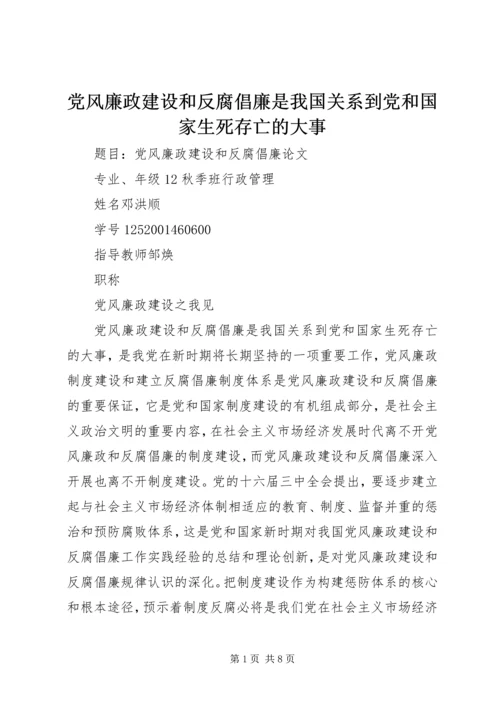 党风廉政建设和反腐倡廉是我国关系到党和国家生死存亡的大事

题目：党风廉政建设和反腐倡廉论文

专业、年级 12 秋季班行政管理

姓名邓洪顺

学号 1252001460600

指导教师邹焕

职称

党风廉政建设之我见

党风廉政建设和反腐倡廉是我国关系到党和国家生死存亡的大事，是我党在新时期将长期坚持的一项重要工作，党风廉政制度建设和建立反腐倡廉制度体系是党风廉政建设和反腐倡廉的重要保证，它是党和国家制度建设的有机组成部分，是社会主义政治文明的重要内容，在社会主义市场经济发展时代离不开党风廉政和反腐倡廉的制度建设，而党风廉政建设和反腐倡廉深入开展也离不开制度建设。党的十六届三中全会提出，要逐步建立起与社会主义市场经济体制相适应的教育、制度、监督并重的惩治和预防腐败体系，这是党和国家新时期对我国党风廉政建设和反腐倡廉工作实践经验的总结和理论创新，是对党风廉政建设和反腐倡廉规律认识的深化。把制度建设作为构建惩防体系的核心和根本途径，预示着制度反腐必将是我们党在社会主义市场经济

第 1 页 共 8 页